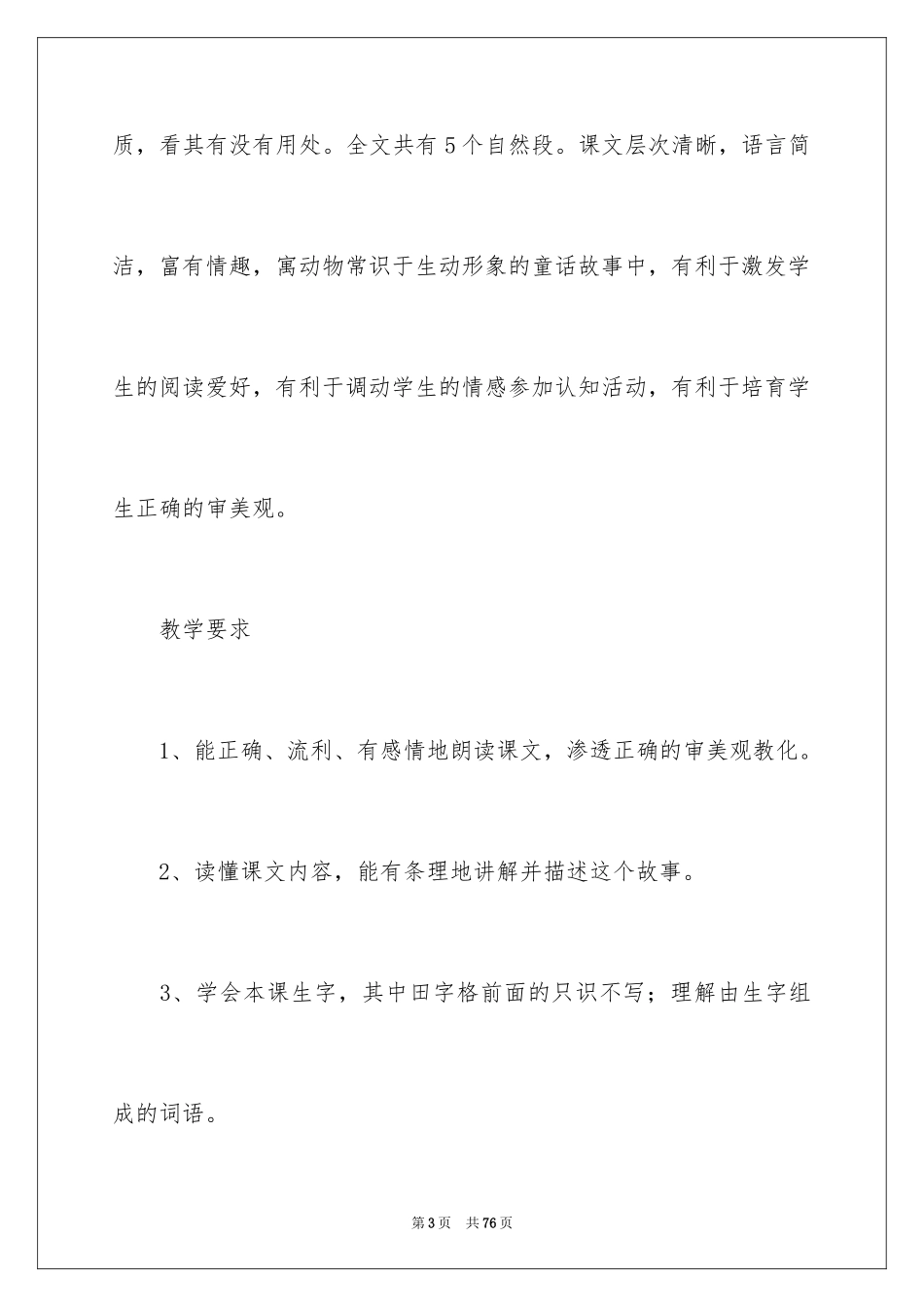 质，看其有没有用处。全文共有5个自然段。课文层次清晰，语言简洁，富有情趣，寓动物常识于生动形象的童话故事中，有利于激发学生的阅读爱好，有利于调动学生的情感参加认知活动，有利于培育学生正确的审美观。

教学要求

1、能正确、流利、有感情地朗读课文，渗透正确的审美观教化。

2、读懂课文内容，能有条理地讲解并描述这个故事。

3、学会本课生字，其中田字格前面的只识不写；理解由生字组成的词语。

第3页　共76页